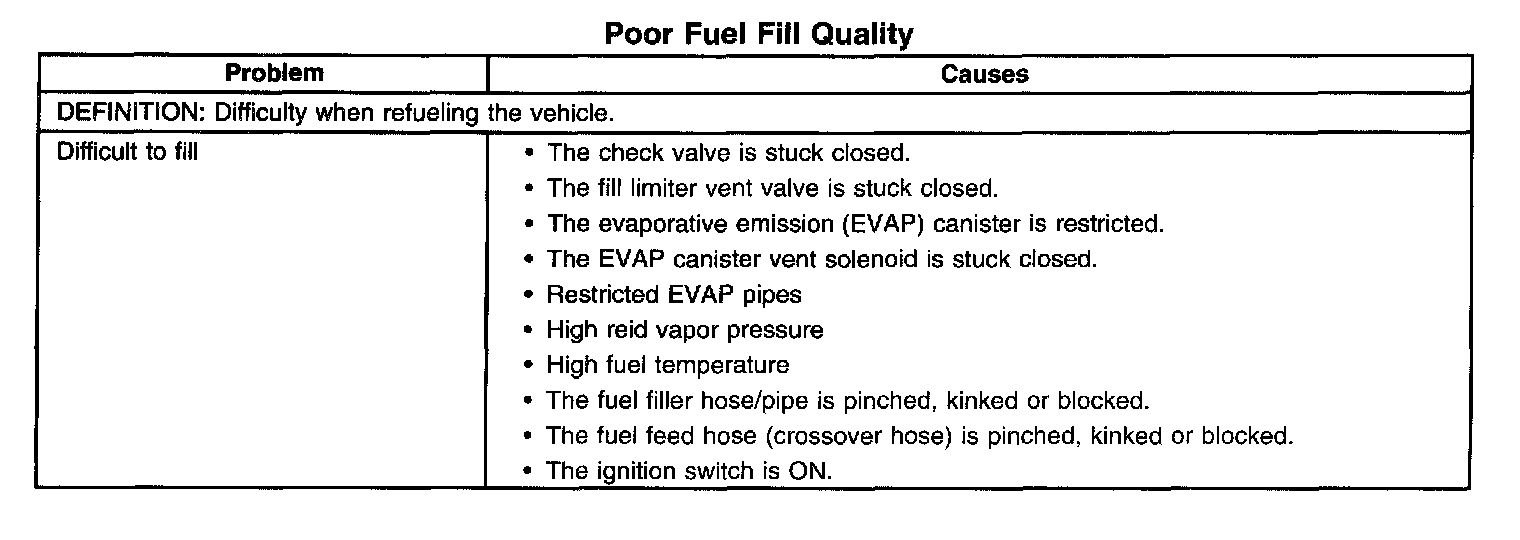 Poor Fuel Fill Quality

| Problem | Causes |
|---|---|
| DEFINITION: Difficulty when refueling the vehicle. | |
| Difficult to fill | • The check valve is stuck closed.<br>• The fill limiter vent valve is stuck closed.<br>• The evaporative emission (EVAP) canister is restricted.<br>• The EVAP canister vent solenoid is stuck closed.<br>• Restricted EVAP pipes<br>• High reid vapor pressure<br>• High fuel temperature<br>• The fuel filler hose/pipe is pinched, kinked or blocked.<br>• The fuel feed hose (crossover hose) is pinched, kinked or blocked.<br>• The ignition switch is ON. |